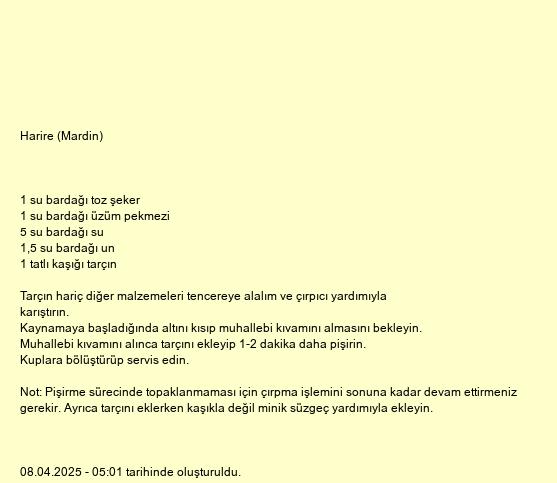 Harire (Mardin)

1 su bardağı toz şeker
1 su bardağı üzüm pekmezi
5 su bardağı su
1,5 su bardağı un
1 tatlı kaşığı tarçın

Tarçın hariç diğer malzemeleri tencereye alalım ve çırpıcı yardımıyla karıştırın.
Kaynamaya başladığında altını kısıp muhallebi kıvamını almasını bekleyin.
Muhallebi kıvamını alınca tarçını ekleyip 1-2 dakika daha pişirin.
Kuplara bölüştürüp servis edin.

Not: Pişirme sürecinde topaklanmaması için çırpma işlemini sonuna kadar devam ettirmeniz gerekir. Ayrıca tarçını eklerken kaşıkla değil minik süzgeç yardımıyla ekleyin.

08.04.2025 - 05:01 tarihinde oluşturuldu.